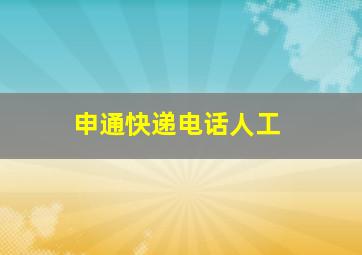 申通快递电话人工